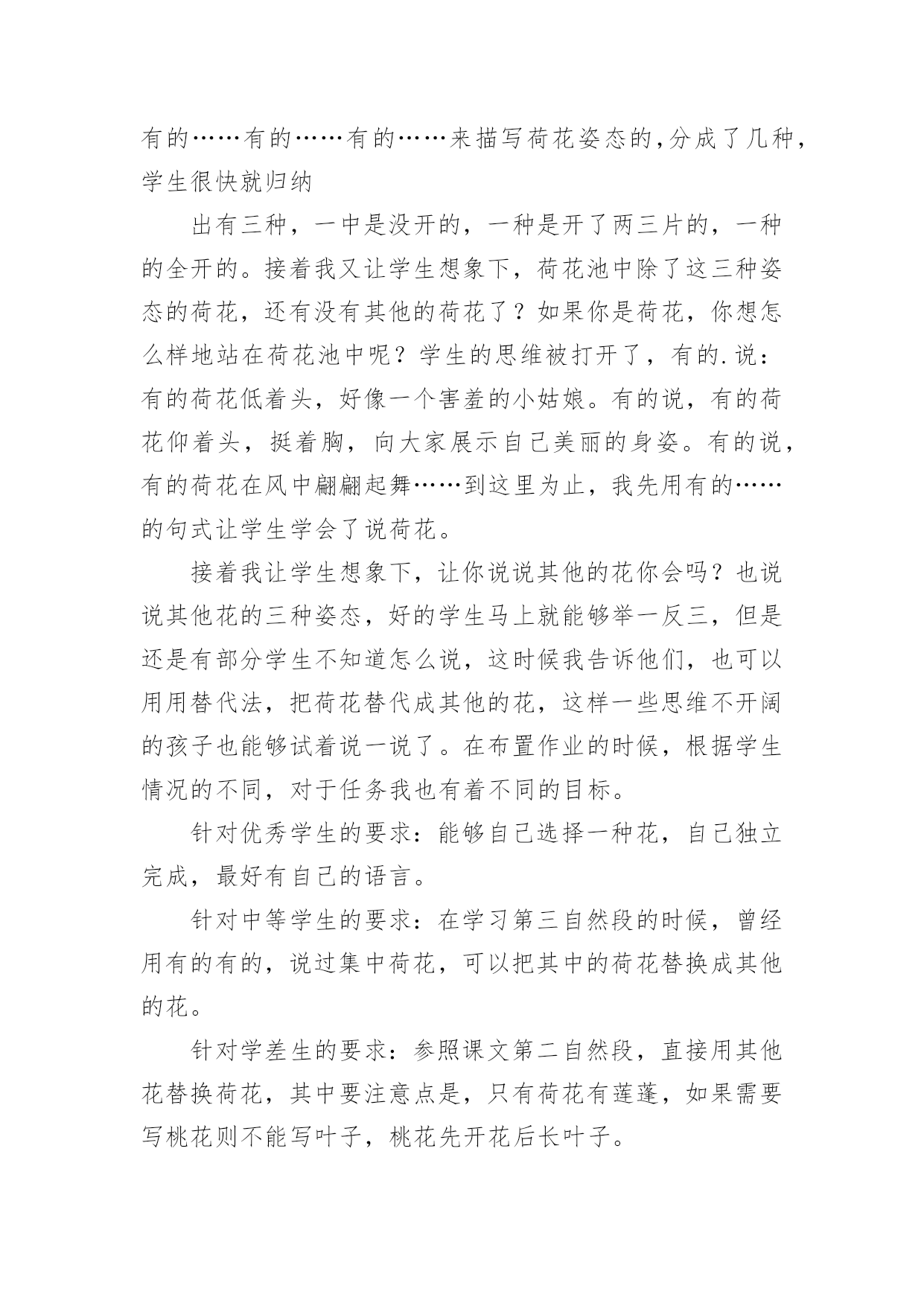 有的……有的……有的……来描写荷花姿态的,分成了几种，学生很快就归纳

出有三种，一中是没开的，一种是开了两三片的，一种的全开的。接着我又让学生想象下，荷花池中除了这三种姿态的荷花，还有没有其他的荷花了？如果你是荷花，你想怎么样地站在荷花池中呢？学生的思维被打开了，有的.说：有的荷花低着头，好像一个害羞的小姑娘。有的说，有的荷花仰着头，挺着胸，向大家展示自己美丽的身姿。有的说，有的荷花在风中翩翩起舞……到这里为止，我先用有的……的句式让学生学会了说荷花。

接着我让学生想象下，让你说说其他的花你会吗？也说说其他花的三种姿态，好的学生马上就能够举一反三，但是还是有部分学生不知道怎么说，这时候我告诉他们，也可以用用替代法，把荷花替代成其他的花，这样一些思维不开阔的孩子也能够试着说一说了。在布置作业的时候，根据学生情况的不同，对于任务我也有着不同的目标。

针对优秀学生的要求：能够自己选择一种花，自己独立完成，最好有自己的语言。

针对中等学生的要求：在学习第三自然段的时候，曾经用有的有的，说过集中荷花，可以把其中的荷花替换成其他的花。

针对学差生的要求：参照课文第二自然段，直接用其他花替换荷花，其中要注意点是，只有荷花有莲蓬，如果需要写桃花则不能写叶子，桃花先开花后长叶子。